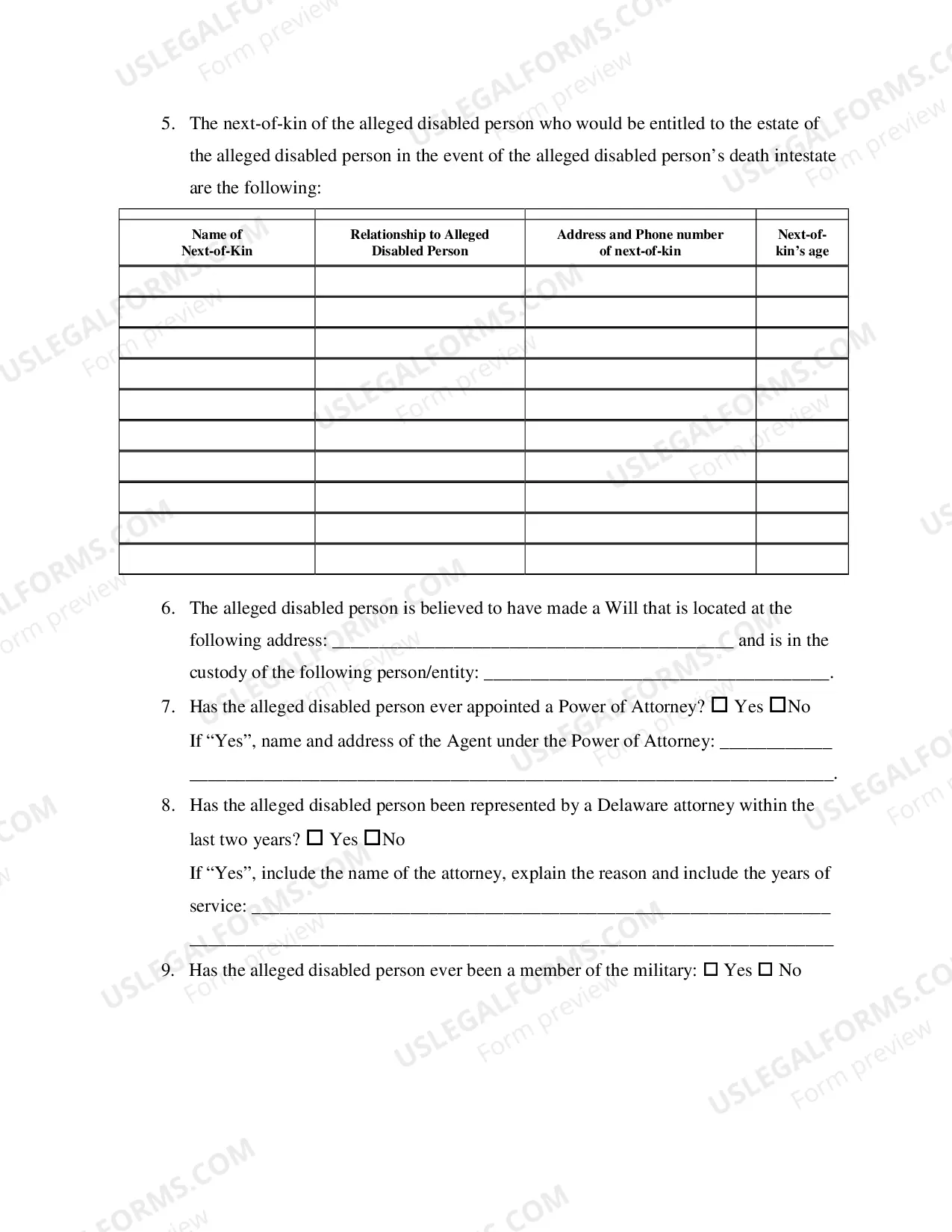 5. The next-of-kin of the alleged disabled person who would be entitled to the estate of the alleged disabled person in the event of the alleged disabled person's death intestate are the following:

| Name of Next-of-Kin | Relationship to Alleged Disabled Person | Address and Phone number of next-of-kin | Next-of-kin's age |
|---|---|---|---|
| | | | |
| | | | |
| | | | |
| | | | |
| | | | |
| | | | |
| | | | |
| | | | |
| | | | |
| | | | |

6. The alleged disabled person is believed to have made a Will that is located at the following address: ____ and is in the custody of the following person/entity: ____.

7. Has the alleged disabled person ever appointed a Power of Attorney? ☐ Yes ☐No
If "Yes", name and address of the Agent under the Power of Attorney: ____
____.

8. Has the alleged disabled person been represented by a Delaware attorney within the last two years? ☐ Yes ☐No
If "Yes", include the name of the attorney, explain the reason and include the years of service: ____
____

9. Has the alleged disabled person ever been a member of the military: ☐ Yes ☐ No

USLEGALFORMS.COM Form preview